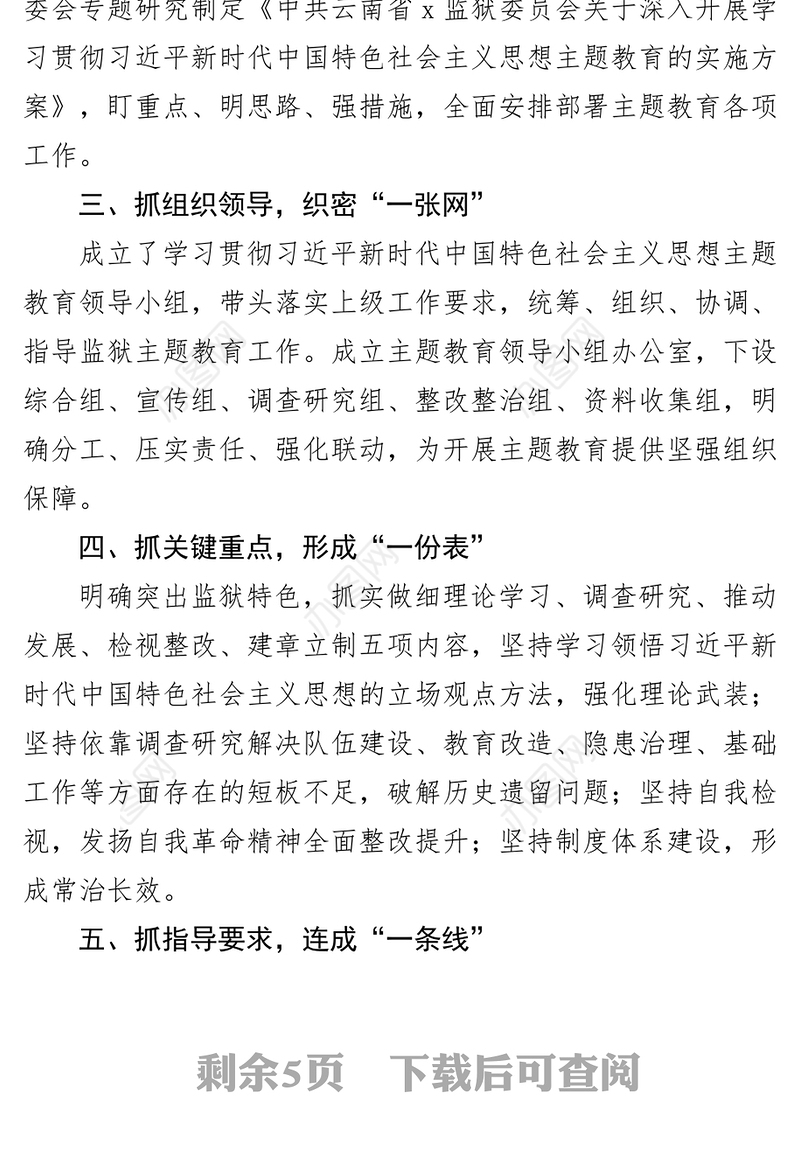 委会专题研究制定《中共云南省 x 监狱委员会关于深入开展学习贯彻习近平新时代中国特色社会主义思想主题教育的实施方案》，盯重点、明思路、强措施，全面安排部署主题教育各项工作。

三、抓组织领导，织密“一张网”

成立了学习贯彻习近平新时代中国特色社会主义思想主题教育领导小组，带头落实上级工作要求，统筹、组织、协调、指导监狱主题教育工作。成立主题教育领导小组办公室，下设综合组、宣传组、调查研究组、整改整治组、资料收集组，明确分工、压实责任、强化联动，为开展主题教育提供坚强组织保障。

四、抓关键重点，形成“一份表”

明确突出监狱特色，抓实做细理论学习、调查研究、推动发展、检视整改、建章立制五项内容，坚持学习领悟习近平新时代中国特色社会主义思想的立场观点方法，强化理论武装；坚持依靠调查研究解决队伍建设、教育改造、隐患治理、基础工作等方面存在的短板不足，破解历史遗留问题；坚持自我检视，发扬自我革命精神全面整改提升；坚持制度体系建设，形成常治长效。

五、抓指导要求，连成“一条线”

剩余5页 下载后可查阅